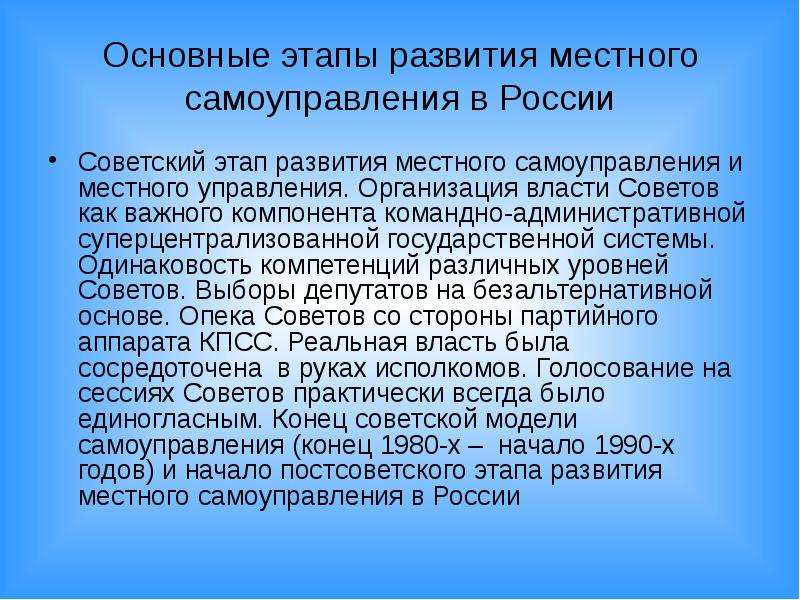 Основные этапы развития местного самоуправления в России

• Советский этап развития местного самоуправления и местного управления. Организация власти Советов как важного компонента командно-административной суперцентрализованной государственной системы. Одинаковость компетенций различных уровней Советов. Выборы депутатов на безальтернативной основе. Опека Советов со стороны партийного аппарата КПСС. Реальная власть была сосредоточена в руках исполкомов. Голосование на сессиях Советов практически всегда было единогласным. Конец советской модели самоуправления (конец 1980-х – начало 1990-х годов) и начало постсоветского этапа развития местного самоуправления в России